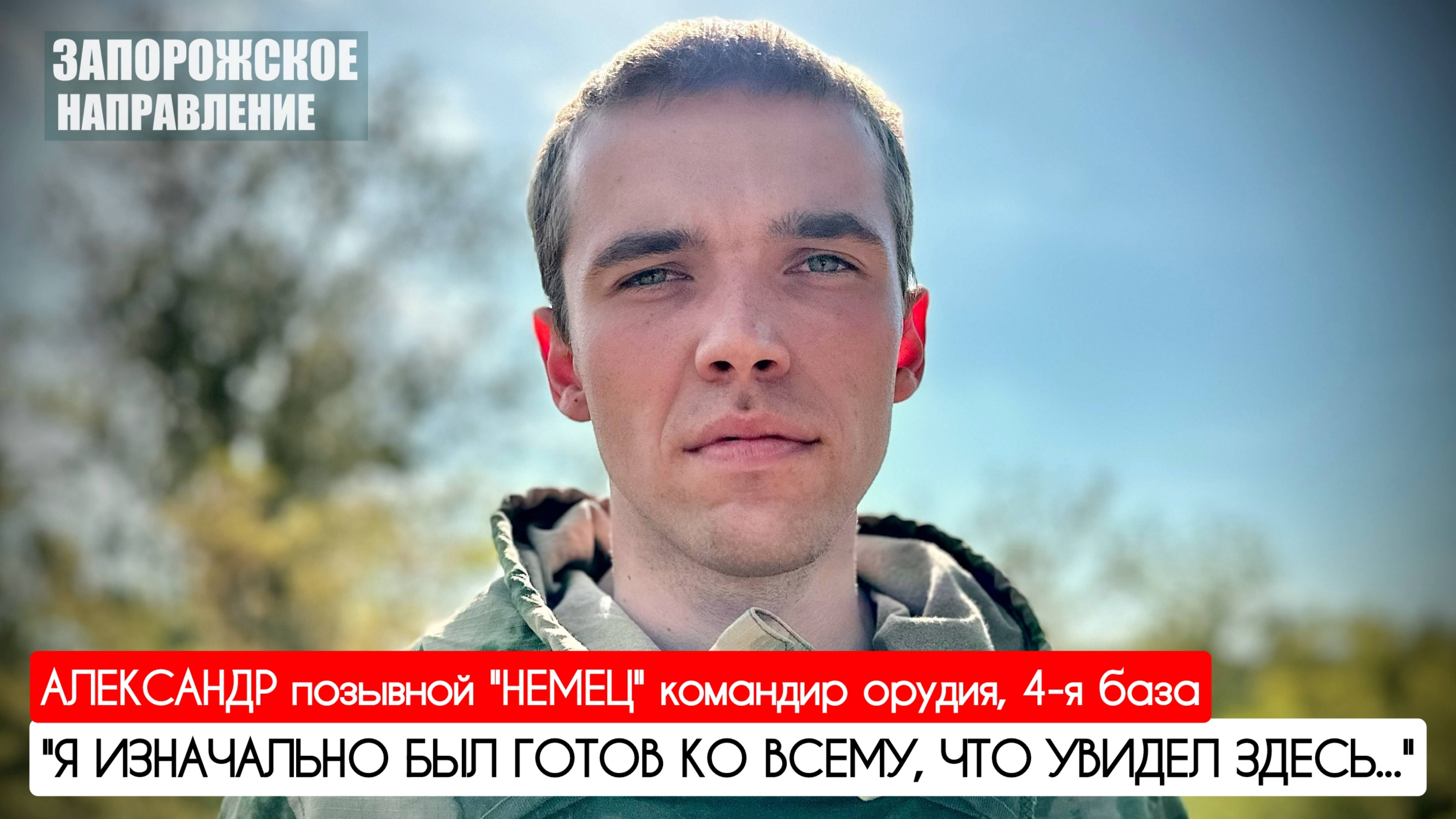 ЗАПОРОЖСКОЕ НАПРАВЛЕНИЕ

АЛЕКСАНДР позывной "НЕМЕЦ" командир орудия, 4-я база

"Я ИЗНАЧАЛЬНО БЫЛ ГОТОВ КО ВСЕМУ, ЧТО УВИДЕЛ ЗДЕСЬ..."